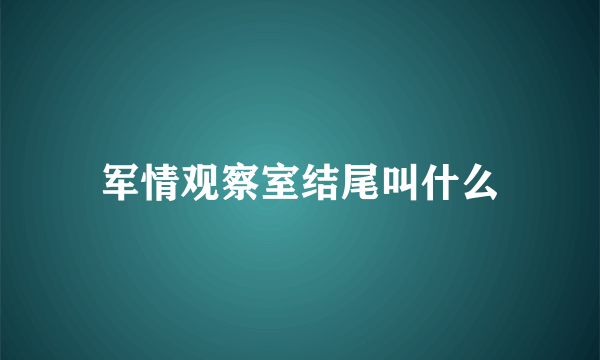 军情观察室结尾叫什么